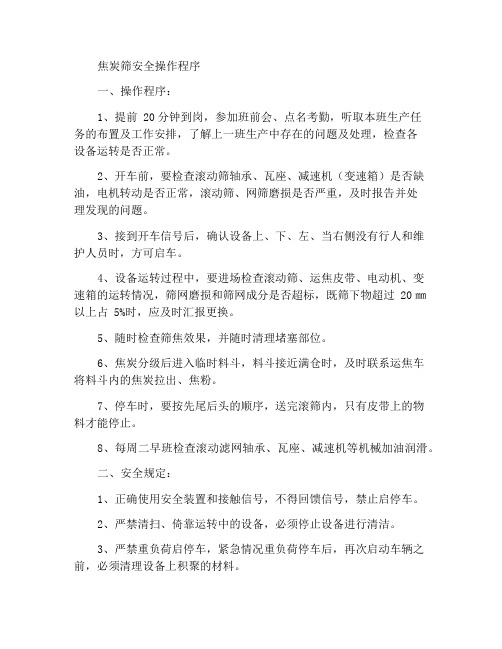 焦炭筛安全操作程序

一、操作程序：

1、提前 20 分钟到岗，参加班前会、点名考勤，听取本班生产任务的布置及工作安排，了解上一班生产中存在的问题及处理，检查各设备运转是否正常。

2、开车前，要检查滚动筛轴承、瓦座、减速机（变速箱）是否缺油，电机转动是否正常，滚动筛、网筛磨损是否严重，及时报告并处理发现的问题。

3、接到开车信号后，确认设备上、下、左、当右侧没有行人和维护人员时，方可启车。

4、设备运转过程中，要进场检查滚动筛、运焦皮带、电动机、变速箱的运转情况，筛网磨损和筛网成分是否超标，既筛下物超过 20 mm 以上占 5%时，应及时汇报更换。

5、随时检查筛焦效果，并随时清理堵塞部位。

6、焦炭分级后进入临时料斗，料斗接近满仓时，及时联系运焦车将料斗内的焦炭拉出、焦粉。

7、停车时，要按先尾后头的顺序，送完滚筛内，只有皮带上的物料才能停止。

8、每周二早班检查滚动滤网轴承、瓦座、减速机等机械加油润滑。

二、安全规定：

1、正确使用安全装置和接触信号，不得回馈信号，禁止启停车。

2、严禁清扫、倚靠运转中的设备，必须停止设备进行清洁。

3、严禁重负荷启停车，紧急情况重负荷停车后，再次启动车辆之前，必须清理设备上积聚的材料。